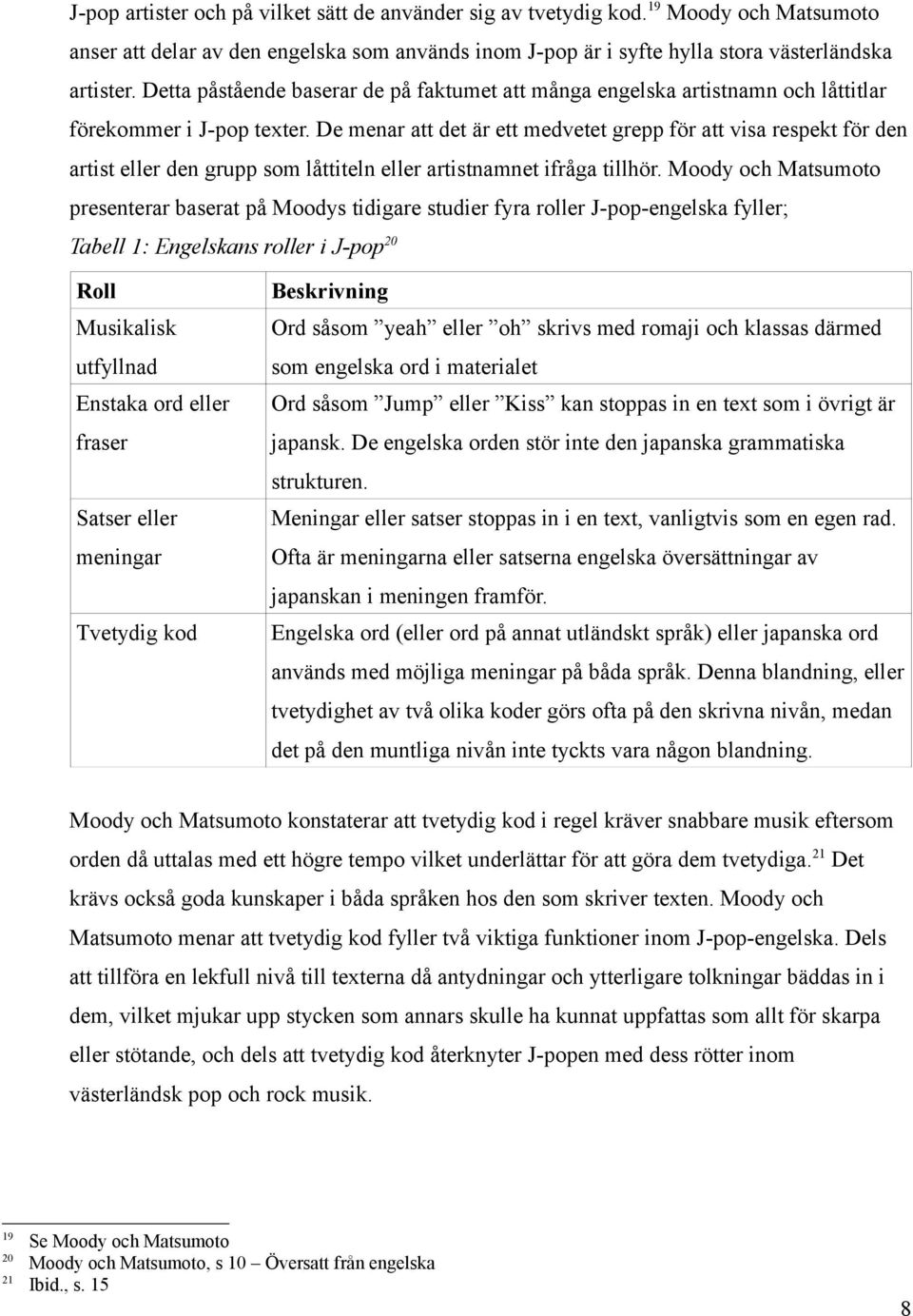 J-pop artister och på vilket sätt de använder sig av tvetydig kod.$^{19}$ Moody och Matsumoto anser att delar av den engelska som används inom J-pop är i syfte hylla stora västerländska artister. Detta påstående baserar de på faktumet att många engelska artistnamn och låttitlar förekommer i J-pop texter. De menar att det är ett medvetet grepp för att visa respekt för den artist eller den grupp som låttiteln eller artistnamnet ifråga tillhör. Moody och Matsumoto presenterar baserat på Moodys tidigare studier fyra roller J-pop-engelska fyller;

Tabell 1: Engelskans roller i J-pop$^{20}$

| Roll | Beskrivning |
|---|---|
| Musikalisk utfyllnad | Ord såsom ”yeah” eller ”oh” skrivs med romaji och klassas därmed som engelska ord i materialet |
| Enstaka ord eller fraser | Ord såsom ”Jump” eller ”Kiss” kan stoppas in en text som i övrigt är japansk. De engelska orden stör inte den japanska grammatiska strukturen. |
| Satser eller meningar | Meningar eller satser stoppas in i en text, vanligtvis som en egen rad. Ofta är meningarna eller satserna engelska översättningar av japanskan i meningen framför. |
| Tvetydig kod | Engelska ord (eller ord på annat utländskt språk) eller japanska ord används med möjliga meningar på båda språk. Denna blandning, eller tvetydighet av två olika koder görs ofta på den skrivna nivån, medan det på den muntliga nivån inte tyckts vara någon blandning. |

Moody och Matsumoto konstaterar att tvetydig kod i regel kräver snabbare musik eftersom orden då uttalas med ett högre tempo vilket underlättar för att göra dem tvetydiga.$^{21}$ Det krävs också goda kunskaper i båda språken hos den som skriver texten. Moody och Matsumoto menar att tvetydig kod fyller två viktiga funktioner inom J-pop-engelska. Dels att tillföra en lekfull nivå till texterna då antydningar och ytterligare tolkningar bäddas in i dem, vilket mjukar upp stycken som annars skulle ha kunnat uppfattas som allt för skarpa eller stötande, och dels att tvetydig kod återknyter J-popen med dess rötter inom västerländsk pop och rock musik.

$^{19}$ Se Moody och Matsumoto
$^{20}$ Moody och Matsumoto, s 10 – Översatt från engelska
$^{21}$ Ibid., s. 15

8